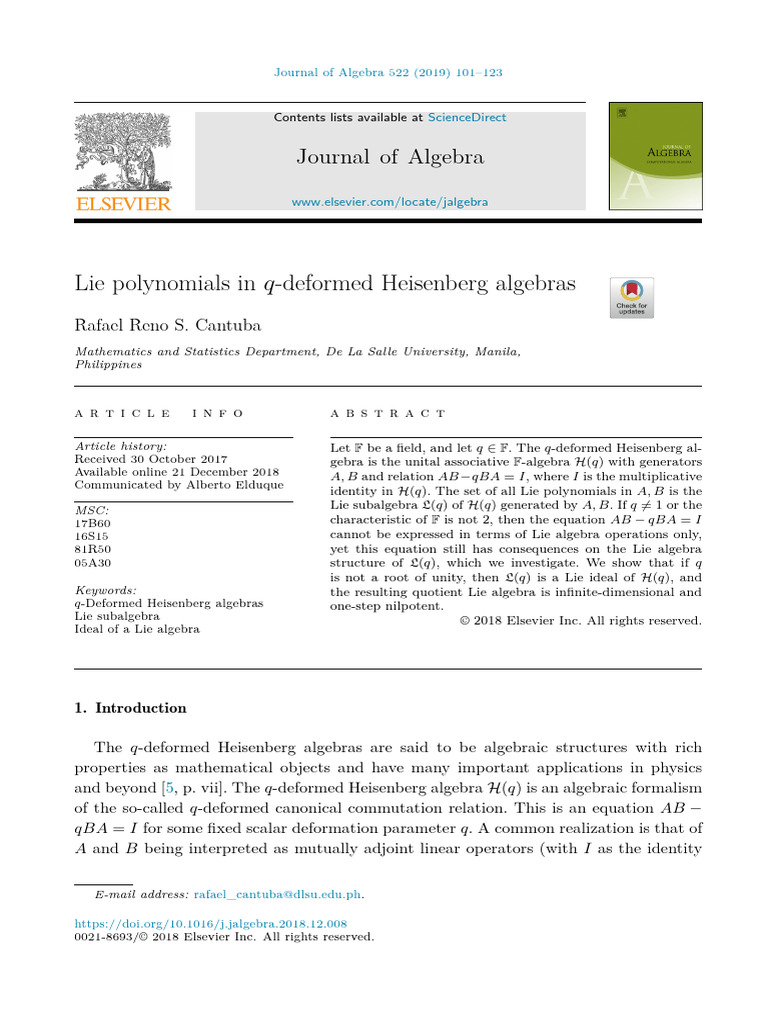 Journal of Algebra 522 (2019) 101–123

Contents lists available at ScienceDirect

Journal of Algebra

www.elsevier.com/locate/jalgebra

ELSEVIER

JOURNAL OF ALGEBRA

Lie polynomials in $q$-deformed Heisenberg algebras

Check for updates

Rafael Reno S. Cantuba

Mathematics and Statistics Department, De La Salle University, Manila, Philippines

ARTICLE INFO

Article history:
Received 30 October 2017
Available online 21 December 2018
Communicated by Alberto Elduque

MSC:
17B60
16S15
81R50
05A30

Keywords:
$q$-Deformed Heisenberg algebras
Lie subalgebra
Ideal of a Lie algebra

ABSTRACT

Let $\mathbb{F}$ be a field, and let $q \in \mathbb{F}$. The $q$-deformed Heisenberg algebra is the unital associative $\mathbb{F}$-algebra $\mathcal{H}(q)$ with generators $A, B$ and relation $AB - qBA = I$, where $I$ is the multiplicative identity in $\mathcal{H}(q)$. The set of all Lie polynomials in $A, B$ is the Lie subalgebra $\mathfrak{L}(q)$ of $\mathcal{H}(q)$ generated by $A, B$. If $q \neq 1$ or the characteristic of $\mathbb{F}$ is not 2, then the equation $AB - qBA = I$ cannot be expressed in terms of Lie algebra operations only, yet this equation still has consequences on the Lie algebra structure of $\mathfrak{L}(q)$, which we investigate. We show that if $q$ is not a root of unity, then $\mathfrak{L}(q)$ is a Lie ideal of $\mathcal{H}(q)$, and the resulting quotient Lie algebra is infinite-dimensional and one-step nilpotent.

© 2018 Elsevier Inc. All rights reserved.

1. Introduction

The $q$-deformed Heisenberg algebras are said to be algebraic structures with rich properties as mathematical objects and have many important applications in physics and beyond [5, p. vii]. The $q$-deformed Heisenberg algebra $\mathcal{H}(q)$ is an algebraic formalism of the so-called $q$-deformed canonical commutation relation. This is an equation $AB - qBA = I$ for some fixed scalar deformation parameter $q$. A common realization is that of $A$ and $B$ being interpreted as mutually adjoint linear operators (with $I$ as the identity

E-mail address: rafael_cantuba@dlsu.edu.ph.

https://doi.org/10.1016/j.jalgebra.2018.12.008
0021-8693/© 2018 Elsevier Inc. All rights reserved.